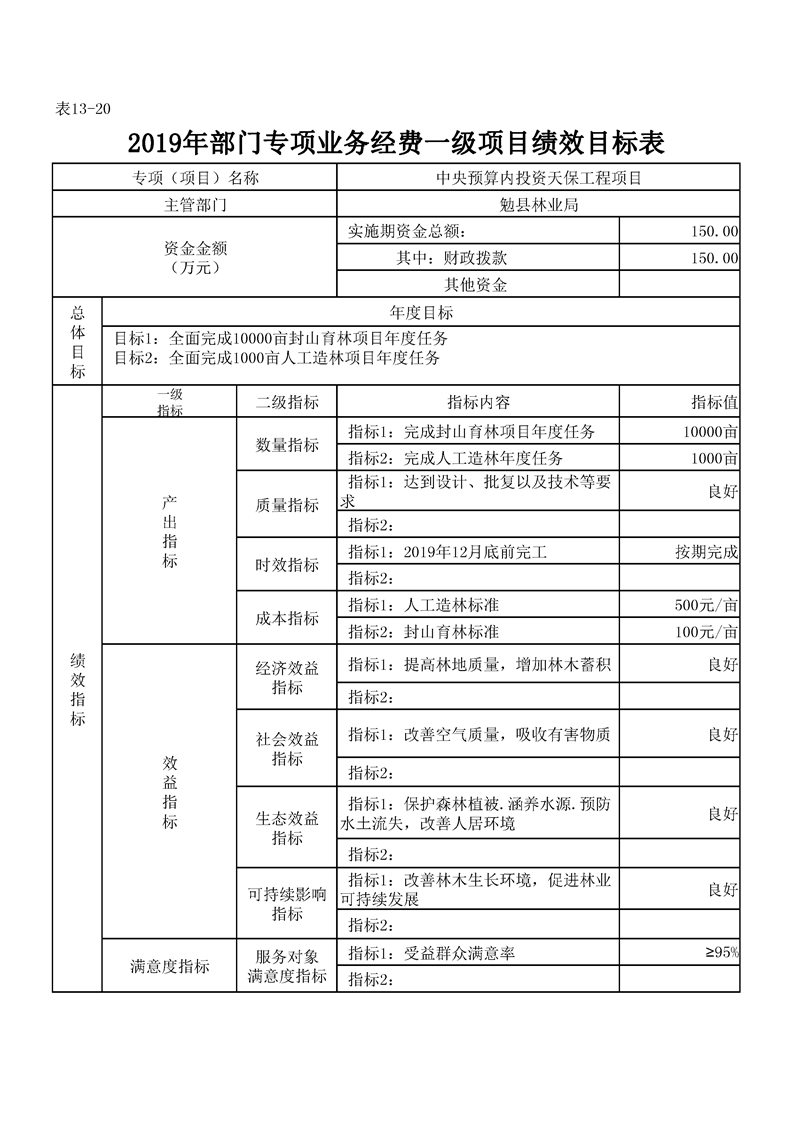 表13-20

2019年部门专项业务经费一级项目绩效目标表

| 专项（项目）名称 | | | 中央预算内投资天保工程项目 | |
|---|---|---|---|---|
| 主管部门 | | | 勉县林业局 | |
| 资金金额（万元） | | | 实施期资金总额: | 150.00 |
| | | | 其中：财政拨款 | 150.00 |
| | | | 其他资金 | |
| 总体目标 | 年度目标 | | | |
| | 目标1：全面完成10000亩封山育林项目年度任务 目标2：全面完成1000亩人工造林项目年度任务 | | | |
| 绩效指标 | 一级指标 | 二级指标 | 指标内容 | 指标值 |
| | 产出指标 | 数量指标 | 指标1：完成封山育林项目年度任务 | 10000亩 |
| | | | 指标2：完成人工造林年度任务 | 1000亩 |
| | | 质量指标 | 指标1：达到设计、批复以及技术等要求 | 良好 |
| | | | 指标2: | |
| | | 时效指标 | 指标1：2019年12月底前完工 | 按期完成 |
| | | | 指标2: | |
| | | 成本指标 | 指标1：人工造林标准 | 500元/亩 |
| | | | 指标2：封山育林标准 | 100元/亩 |
| | 效益指标 | 经济效益指标 | 指标1：提高林地质量，增加林木蓄积 | 良好 |
| | | | 指标2: | |
| | | 社会效益指标 | 指标1：改善空气质量，吸收有害物质 | 良好 |
| | | | 指标2: | |
| | | 生态效益指标 | 指标1：保护森林植被.涵养水源.预防水土流失，改善人居环境 | 良好 |
| | | | 指标2: | |
| | | 可持续影响指标 | 指标1：改善林木生长环境，促进林业可持续发展 | 良好 |
| | | | 指标2: | |
| | 满意度指标 | 服务对象满意度指标 | 指标1：受益群众满意率 | ≥95% |
| | | | 指标2: | |